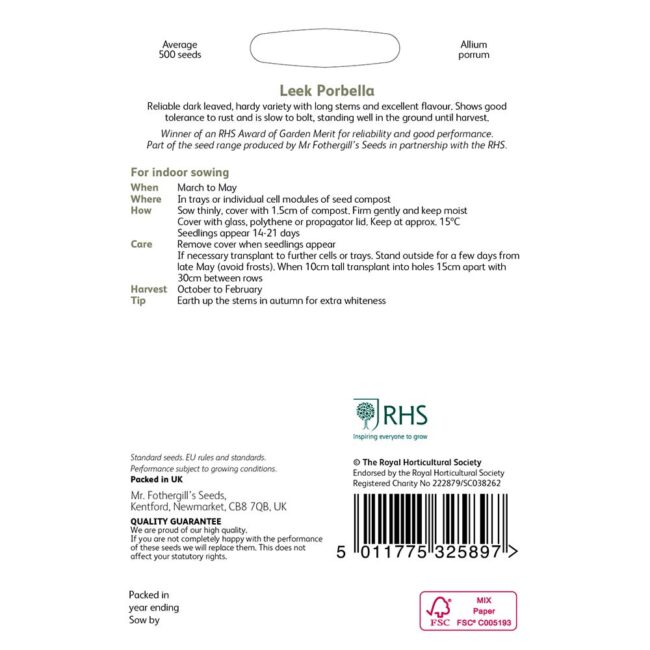 Average
500 seeds

Allium
porrum

Leek Porbella

Reliable dark leaved, hardy variety with long stems and excellent flavour. Shows good tolerance to rust and is slow to bolt, standing well in the ground until harvest.

Winner of an RHS Award of Garden Merit for reliability and good performance. Part of the seed range produced by Mr Fothergill's Seeds in partnership with the RHS.

For indoor sowing

| | |
|---|---|
| When | March to May |
| Where | In trays or individual cell modules of seed compost |
| How | Sow thinly, cover with 1.5cm of compost. Firm gently and keep moist Cover with glass, polythene or propagator lid. Keep at approx. 15°C Seedlings appear 14-21 days |
| Care | Remove cover when seedlings appear If necessary transplant to further cells or trays. Stand outside for a few days from late May (avoid frosts). When 10cm tall transplant into holes 15cm apart with 30cm between rows |
| Harvest | October to February |
| Tip | Earth up the stems in autumn for extra whiteness |

RHS
Inspiring everyone to grow

Standard seeds. EU rules and standards.
Performance subject to growing conditions.
Packed in UK

Mr. Fothergill's Seeds,
Kentford, Newmarket, CB8 7QB, UK

QUALITY GUARANTEE
We are proud of our high quality.
If you are not completely happy with the performance of these seeds we will replace them. This does not affect your statutory rights.

© The Royal Horticultural Society
Endorsed by the Royal Horticultural Society
Registered Charity No 222879/SC038262

5 011775 325897 >

Packed in
year ending
Sow by

FSC
MIX
Paper
FSC® C005193